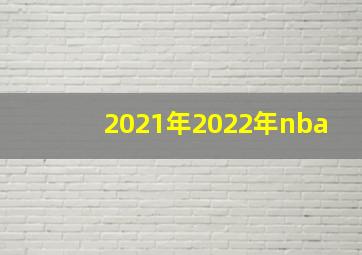 2021年2022年nba